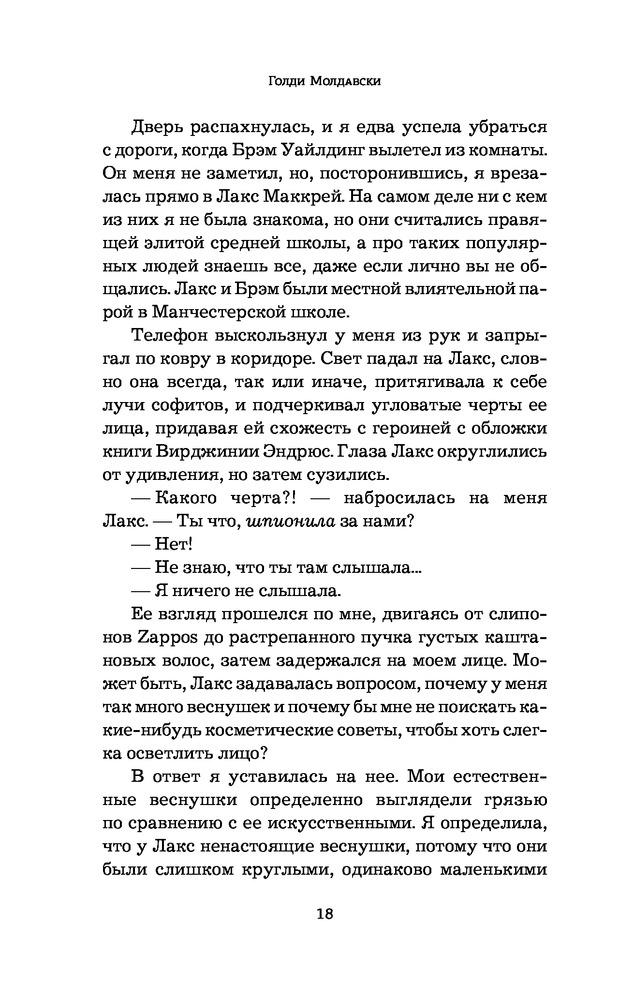 Голди Молдавски

Дверь распахнулась, и я едва успела убраться с дороги, когда Брэм Уайлдинг вылетел из комнаты. Он меня не заметил, но, посторонившись, я врезалась прямо в Лакс Маккрей. На самом деле ни с кем из них я не была знакома, но они считались правящей элитой средней школы, а про таких популярных людей знаешь все, даже если лично вы не общались. Лакс и Брэм были местной влиятельной парой в Манчестерской школе.

Телефон выскользнул у меня из рук и запрыгал по ковру в коридоре. Свет падал на Лакс, словно она всегда, так или иначе, притягивала к себе лучи софитов, и подчеркивал угловатые черты ее лица, придавая ей схожесть с героиней с обложки книги Вирджинии Эндрюс. Глаза Лакс округлились от удивления, но затем сузились.

— Какого черта?! — набросилась на меня Лакс. — Ты что, шпионила за нами?

— Нет!

— Не знаю, что ты там слышала...

— Я ничего не слышала.

Ее взгляд прошелся по мне, двигаясь от слипонов Zappos до растрепанного пучка густых каштановых волос, затем задержался на моем лице. Может быть, Лакс задавалась вопросом, почему у меня так много веснушек и почему бы мне не поискать какие-нибудь косметические советы, чтобы хоть слегка осветлить лицо?

В ответ я уставилась на нее. Мои естественные веснушки определенно выглядели грязью по сравнению с ее искусственными. Я определила, что у Лакс ненастоящие веснушки, потому что они были слишком круглыми, одинаково маленькими

18